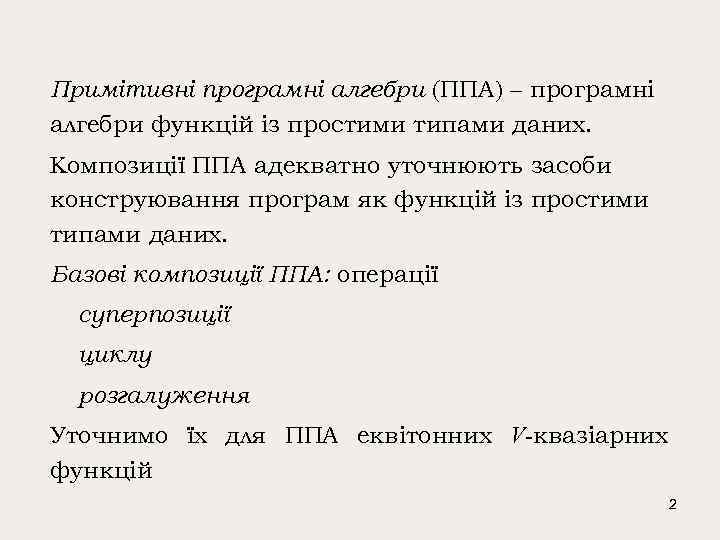 Примітивні програмні алгебри (ППА) – програмні алгебри функцій із простими типами даних.

Композиції ППА адекватно уточнюють засоби конструювання програм як функцій із простими типами даних.

Базові композиції ППА: операції

суперпозиції

циклу

розгалуження

Уточнимо їх для ППА еквітонних $V$-квазіарних функцій

2